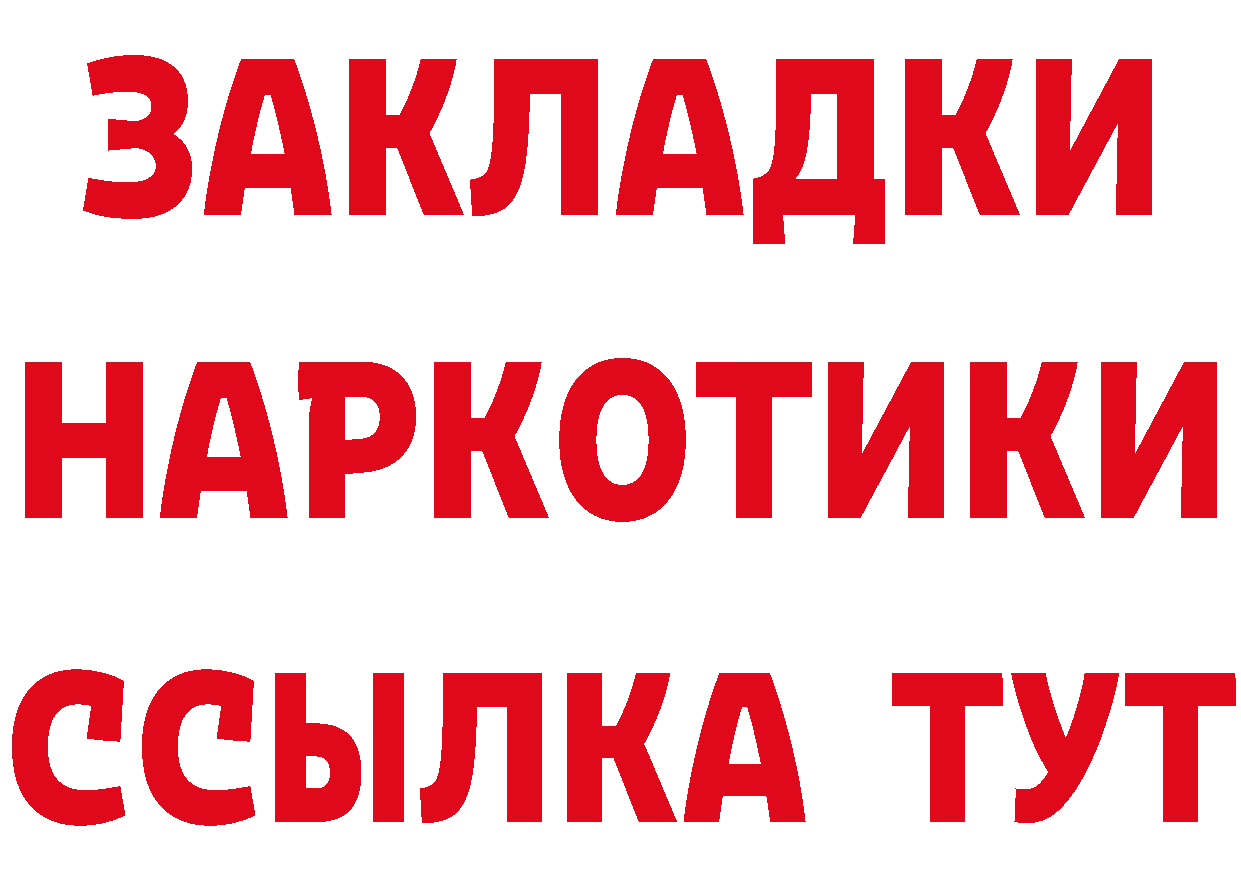 ЗАКЛАДКИ
НАРКОТИКИ
ССЫЛКА ТУТ